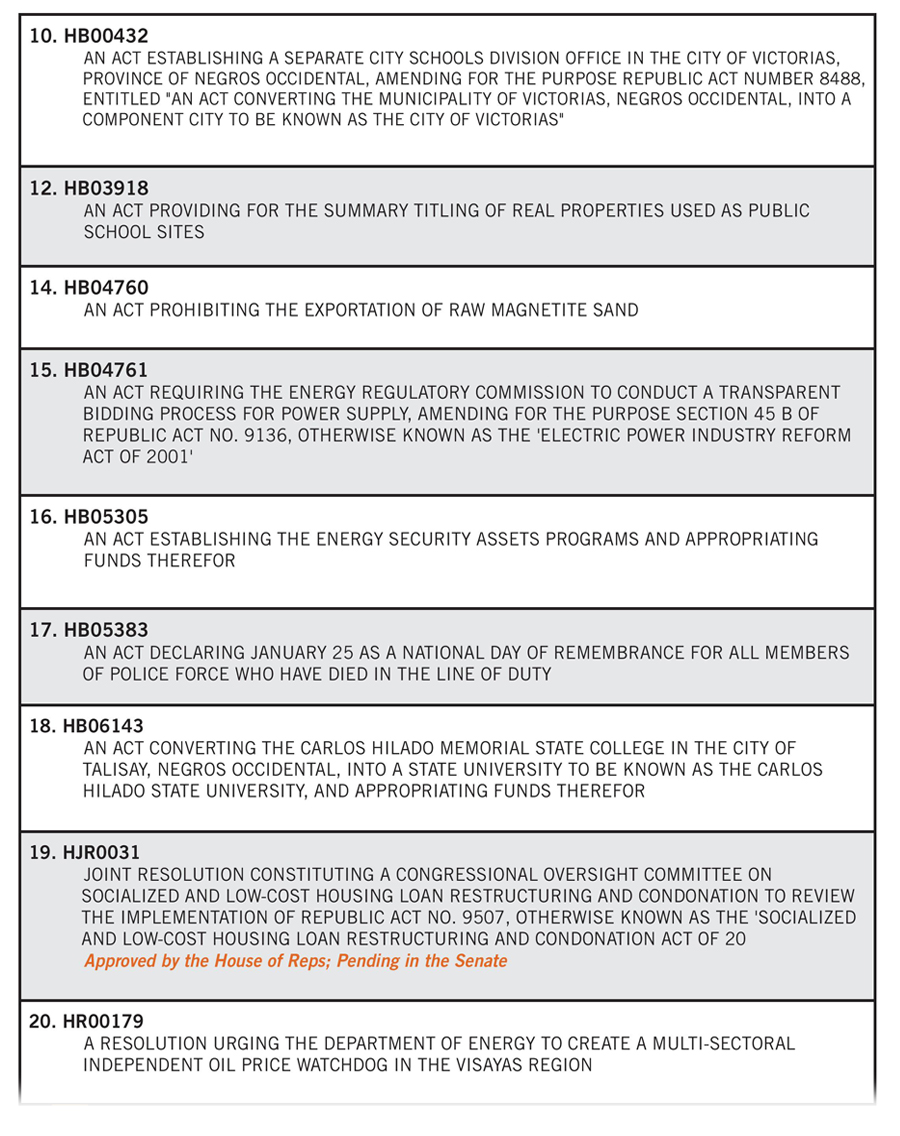 10. HB00432
AN ACT ESTABLISHING A SEPARATE CITY SCHOOLS DIVISION OFFICE IN THE CITY OF VICTORIAS, PROVINCE OF NEGROS OCCIDENTAL, AMENDING FOR THE PURPOSE REPUBLIC ACT NUMBER 8488, ENTITLED "AN ACT CONVERTING THE MUNICIPALITY OF VICTORIAS, NEGROS OCCIDENTAL, INTO A COMPONENT CITY TO BE KNOWN AS THE CITY OF VICTORIAS"

12. HB03918
AN ACT PROVIDING FOR THE SUMMARY TITLING OF REAL PROPERTIES USED AS PUBLIC SCHOOL SITES

14. HB04760
AN ACT PROHIBITING THE EXPORTATION OF RAW MAGNETITE SAND

15. HB04761
AN ACT REQUIRING THE ENERGY REGULATORY COMMISSION TO CONDUCT A TRANSPARENT BIDDING PROCESS FOR POWER SUPPLY, AMENDING FOR THE PURPOSE SECTION 45 B OF REPUBLIC ACT NO. 9136, OTHERWISE KNOWN AS THE 'ELECTRIC POWER INDUSTRY REFORM ACT OF 2001'

16. HB05305
AN ACT ESTABLISHING THE ENERGY SECURITY ASSETS PROGRAMS AND APPROPRIATING FUNDS THEREFOR

17. HB05383
AN ACT DECLARING JANUARY 25 AS A NATIONAL DAY OF REMEMBRANCE FOR ALL MEMBERS OF POLICE FORCE WHO HAVE DIED IN THE LINE OF DUTY

18. HB06143
AN ACT CONVERTING THE CARLOS HILADO MEMORIAL STATE COLLEGE IN THE CITY OF TALISAY, NEGROS OCCIDENTAL, INTO A STATE UNIVERSITY TO BE KNOWN AS THE CARLOS HILADO STATE UNIVERSITY, AND APPROPRIATING FUNDS THEREFOR

19. HJR0031
JOINT RESOLUTION CONSTITUTING A CONGRESSIONAL OVERSIGHT COMMITTEE ON SOCIALIZED AND LOW-COST HOUSING LOAN RESTRUCTURING AND CONDONATION TO REVIEW THE IMPLEMENTATION OF REPUBLIC ACT NO. 9507, OTHERWISE KNOWN AS THE 'SOCIALIZED AND LOW-COST HOUSING LOAN RESTRUCTURING AND CONDONATION ACT OF 20
Approved by the House of Reps; Pending in the Senate

20. HR00179
A RESOLUTION URGING THE DEPARTMENT OF ENERGY TO CREATE A MULTI-SECTORAL INDEPENDENT OIL PRICE WATCHDOG IN THE VISAYAS REGION